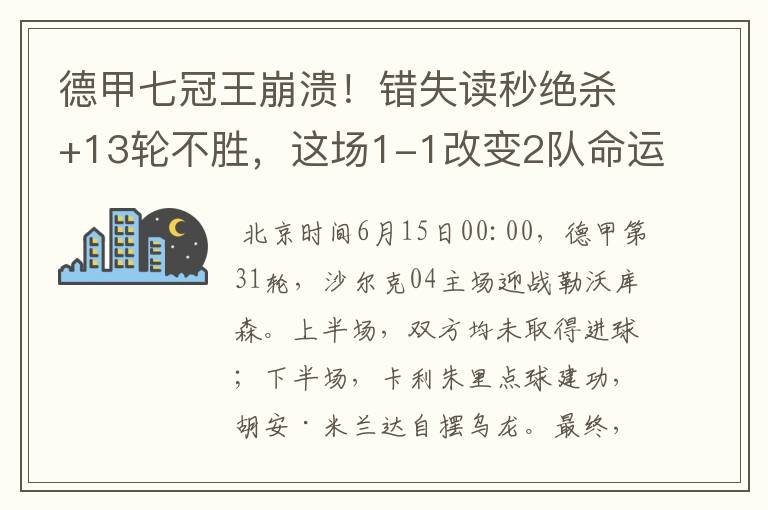 德甲七冠王崩溃！错失读秒绝杀+13轮不胜，这场1-1改变2队命运

北京时间6月15日00:00，德甲第31轮，沙尔克04主场迎战勒沃库森。上半场，双方均未取得进球；下半场，卡利朱里点球建功，胡安·米兰达自摆乌龙。最终，